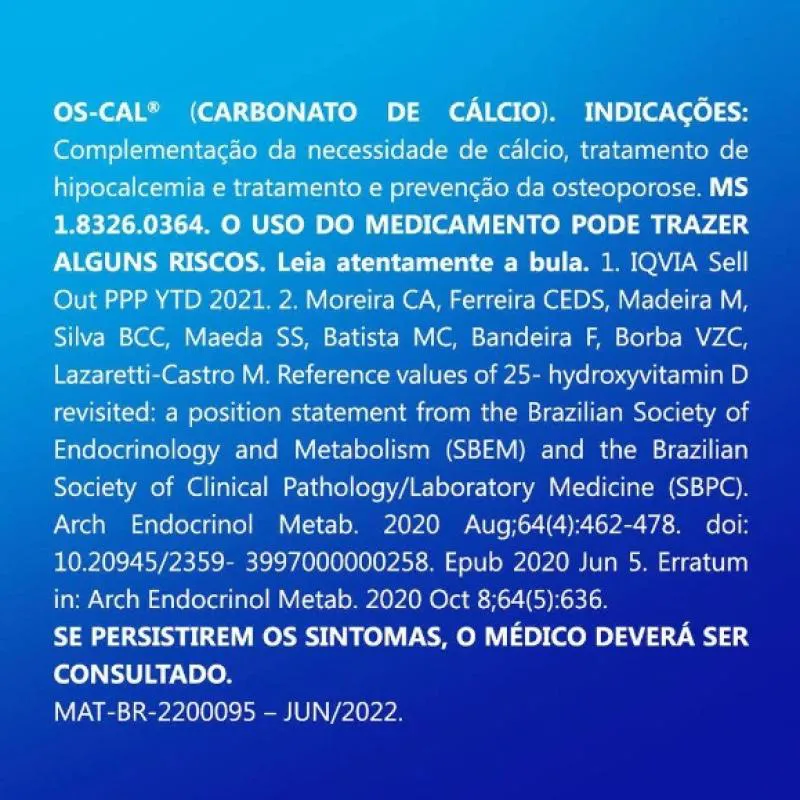 OS-CAL® (CARBONATO DE CÁLCIO). INDICAÇÕES: Complementação da necessidade de cálcio, tratamento de hipocalcemia e tratamento e prevenção da osteoporose. MS 1.8326.0364. O USO DO MEDICAMENTO PODE TRAZER ALGUNS RISCOS. Leia atentamente a bula. 1. IQVIA Sell Out PPP YTD 2021. 2. Moreira CA, Ferreira CEDS, Madeira M, Silva BCC, Maeda SS, Batista MC, Bandeira F, Borba VZC, Lazaretti-Castro M. Reference values of 25- hydroxyvitamin D revisited: a position statement from the Brazilian Society of Endocrinology and Metabolism (SBEM) and the Brazilian Society of Clinical Pathology/Laboratory Medicine (SBPC). Arch Endocrinol Metab. 2020 Aug;64(4):462-478. doi: 10.20945/2359- 3997000000258. Epub 2020 Jun 5. Erratum in: Arch Endocrinol Metab. 2020 Oct 8;64(5):636.
SE PERSISTIREM OS SINTOMAS, O MÉDICO DEVERÁ SER CONSULTADO.
MAT-BR-2200095 – JUN/2022.